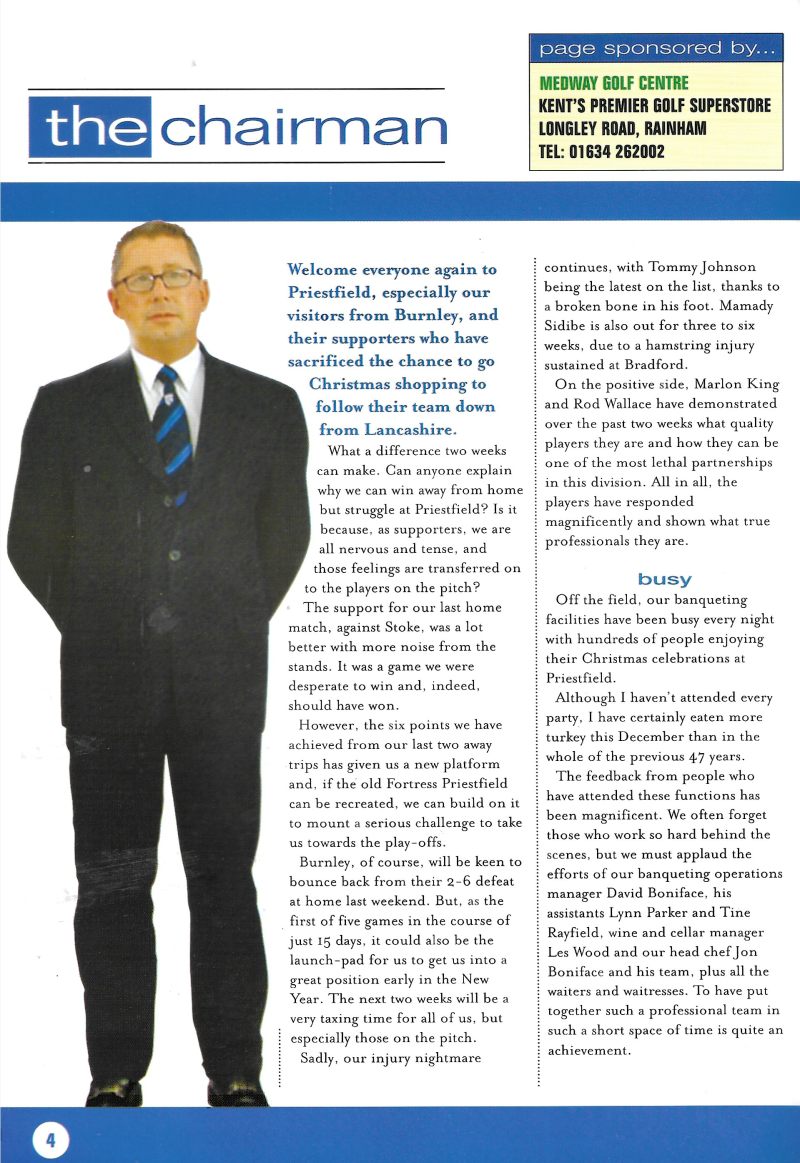 the chairman

page sponsored by...

MEDWAY GOLF CENTRE
KENT'S PREMIER GOLF SUPERSTORE
LONGLEY ROAD, RAINHAM
TEL: 01634 262002

Welcome everyone again to Priestfield, especially our visitors from Burnley, and their supporters who have sacrificed the chance to go Christmas shopping to follow their team down from Lancashire.

What a difference two weeks can make. Can anyone explain why we can win away from home but struggle at Priestfield? Is it because, as supporters, we are all nervous and tense, and those feelings are transferred on to the players on the pitch?

The support for our last home match, against Stoke, was a lot better with more noise from the stands. It was a game we were desperate to win and, indeed, should have won.

However, the six points we have achieved from our last two away trips has given us a new platform and, if the old Fortress Priestfield can be recreated, we can build on it to mount a serious challenge to take us towards the play-offs.

Burnley, of course, will be keen to bounce back from their 2-6 defeat at home last weekend. But, as the first of five games in the course of just 15 days, it could also be the launch-pad for us to get us into a great position early in the New Year. The next two weeks will be a very taxing time for all of us, but especially those on the pitch.

Sadly, our injury nightmare continues, with Tommy Johnson being the latest on the list, thanks to a broken bone in his foot. Mamady Sidibe is also out for three to six weeks, due to a hamstring injury sustained at Bradford.

On the positive side, Marlon King and Rod Wallace have demonstrated over the past two weeks what quality players they are and how they can be one of the most lethal partnerships in this division. All in all, the players have responded magnificently and shown what true professionals they are.

busy

Off the field, our banqueting facilities have been busy every night with hundreds of people enjoying their Christmas celebrations at Priestfield.

Although I haven't attended every party, I have certainly eaten more turkey this December than in the whole of the previous 47 years.

The feedback from people who have attended these functions has been magnificent. We often forget those who work so hard behind the scenes, but we must applaud the efforts of our banqueting operations manager David Boniface, his assistants Lynn Parker and Tine Rayfield, wine and cellar manager Les Wood and our head chef Jon Boniface and his team, plus all the waiters and waitresses. To have put together such a professional team in such a short space of time is quite an achievement.

4